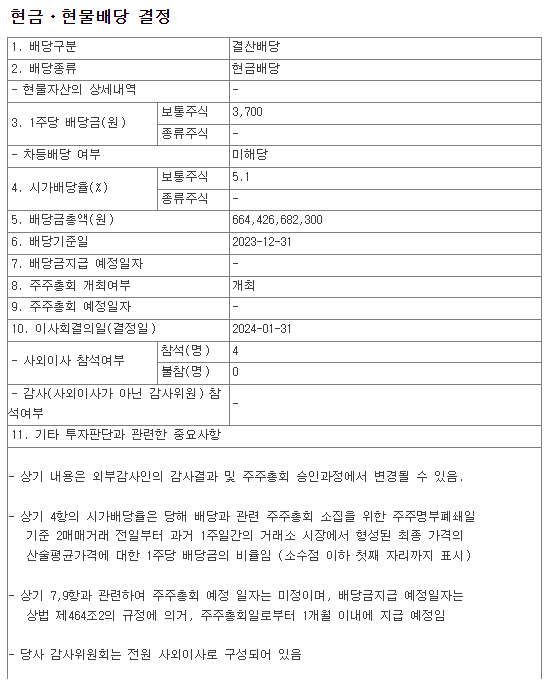 현금ㆍ현물배당 결정

| 1. 배당구분 | | 결산배당 |
|---|---|---|
| 2. 배당종류 | | 현금배당 |
| - 현물자산의 상세내역 | | - |
| 3. 1주당 배당금(원) | 보통주식 | 3,700 |
| | 종류주식 | - |
| - 차등배당 여부 | | 미해당 |
| 4. 시가배당율(%) | 보통주식 | 5.1 |
| | 종류주식 | - |
| 5. 배당금총액(원) | | 664,426,682,300 |
| 6. 배당기준일 | | 2023-12-31 |
| 7. 배당금지급 예정일자 | | - |
| 8. 주주총회 개최여부 | | 개최 |
| 9. 주주총회 예정일자 | | - |
| 10. 이사회결의일(결정일) | | 2024-01-31 |
| - 사외이사 참석여부 | 참석(명) | 4 |
| | 불참(명) | 0 |
| - 감사(사외이사가 아닌 감사위원) 참석여부 | | - |
| 11. 기타 투자판단과 관련한 중요사항 | | |

- 상기 내용은 외부감사인의 감사결과 및 주주총회 승인과정에서 변경될 수 있음.

- 상기 4항의 시가배당율은 당해 배당과 관련 주주총회 소집을 위한 주주명부폐쇄일 기준 2매매거래 전일부터 과거 1주일간의 거래소 시장에서 형성된 최종 가격의 산술평균가격에 대한 1주당 배당금의 비율임 (소수점 이하 첫째 자리까지 표시)

- 상기 7,9항과 관련하여 주주총회 예정 일자는 미정이며, 배당금지급 예정일자는 상법 제464조2의 규정에 의거, 주주총회일로부터 1개월 이내에 지급 예정임

- 당사 감사위원회는 전원 사외이사로 구성되어 있음